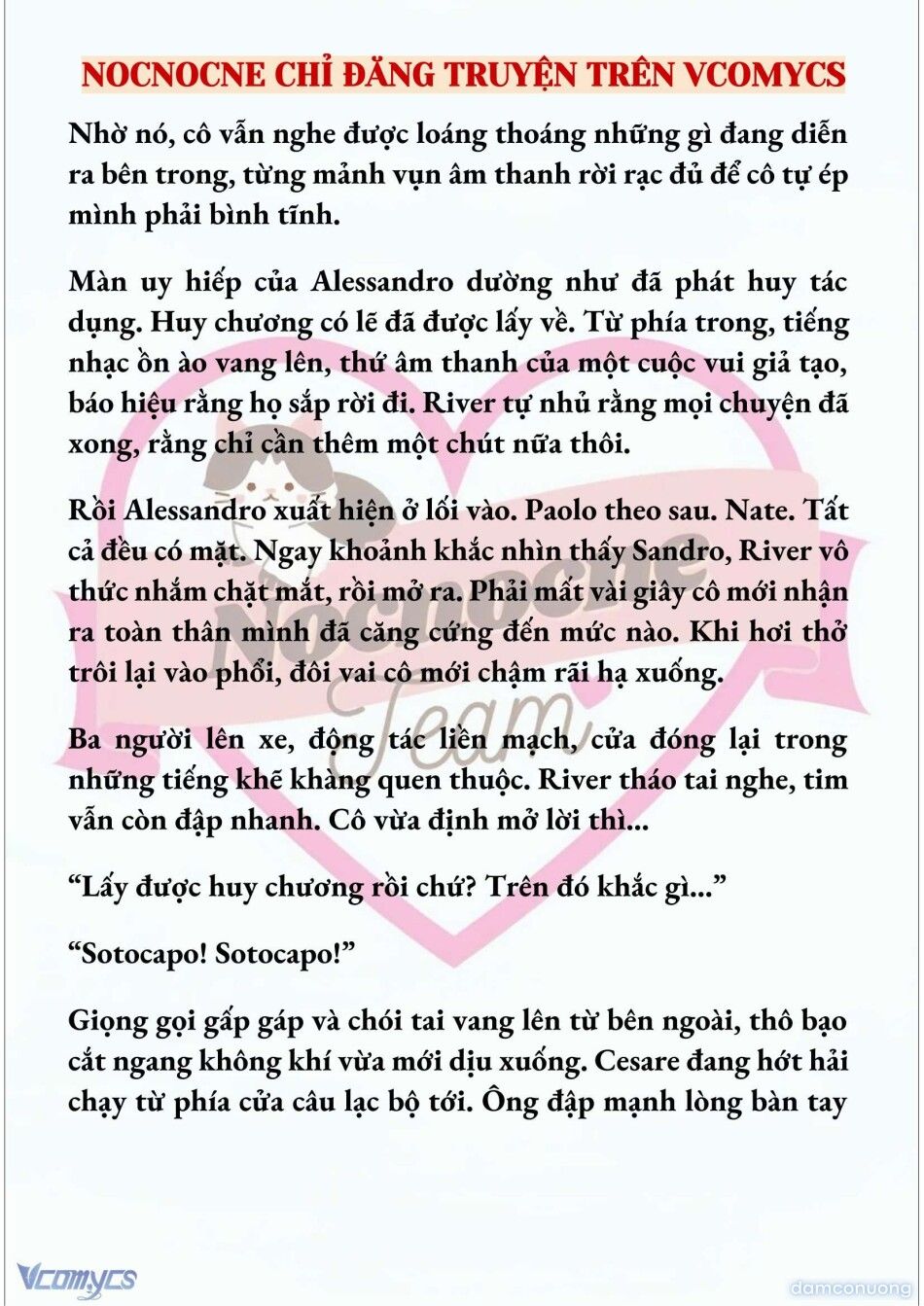 NOCNOCNE CHỈ ĐĂNG TRUYỆN TRÊN VCOMYCS

Nhờ nó, cô vẫn nghe được loáng thoáng những gì đang diễn ra bên trong, từng mảnh vụn âm thanh rời rạc đủ để cô tự ép mình phải bình tĩnh.

Màn uy hiếp của Alessandro dường như đã phát huy tác dụng. Huy chương có lẽ đã được lấy về. Từ phía trong, tiếng nhạc ồn ào vang lên, thứ âm thanh của một cuộc vui giả tạo, báo hiệu rằng họ sắp rời đi. River tự nhủ rằng mọi chuyện đã xong, rằng chỉ cần thêm một chút nữa thôi.

Rồi Alessandro xuất hiện ở lối vào. Paolo theo sau. Nate. Tất cả đều có mặt. Ngay khoảnh khắc nhìn thấy Sandro, River vô thức nhắm chặt mắt, rồi mở ra. Phải mất vài giây cô mới nhận ra toàn thân mình đã căng cứng đến mức nào. Khi hơi thở trôi lại vào phổi, đôi vai cô mới chậm rãi hạ xuống.

Ba người lên xe, động tác liền mạch, cửa đóng lại trong những tiếng khẽ khàng quen thuộc. River tháo tai nghe, tim vẫn còn đập nhanh. Cô vừa định mở lời thì...

“Lấy được huy chương rồi chứ? Trên đó khắc gì...”

“Sotocapo! Sotocapo!”

Giọng gọi gấp gáp và chói tai vang lên từ bên ngoài, thô bạo cắt ngang không khí vừa mới dịu xuống. Cesare đang hớt hải chạy từ phía cửa câu lạc bộ tới. Ông đập mạnh lòng bàn tay

Nocnocne Team

Vcomycs

damconuong